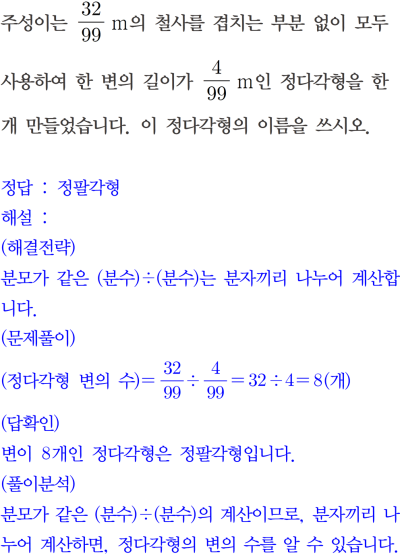 주성이는 $\frac{32}{99}$ m의 철사를 겹치는 부분 없이 모두 사용하여 한 변의 길이가 $\frac{4}{99}$ m인 정다각형을 한 개 만들었습니다. 이 정다각형의 이름을 쓰시오.

정답 : 정팔각형
해설 :
(해결전략)
분모가 같은 (분수)÷(분수)는 분자끼리 나누어 계산합니다.
(문제풀이)
(정다각형 변의 수)$=\frac{32}{99}\div\frac{4}{99}=32\div4=8$(개)
(답확인)
변이 8개인 정다각형은 정팔각형입니다.
(풀이분석)
분모가 같은 (분수)÷(분수)의 계산이므로, 분자끼리 나누어 계산하면, 정다각형의 변의 수를 알 수 있습니다.